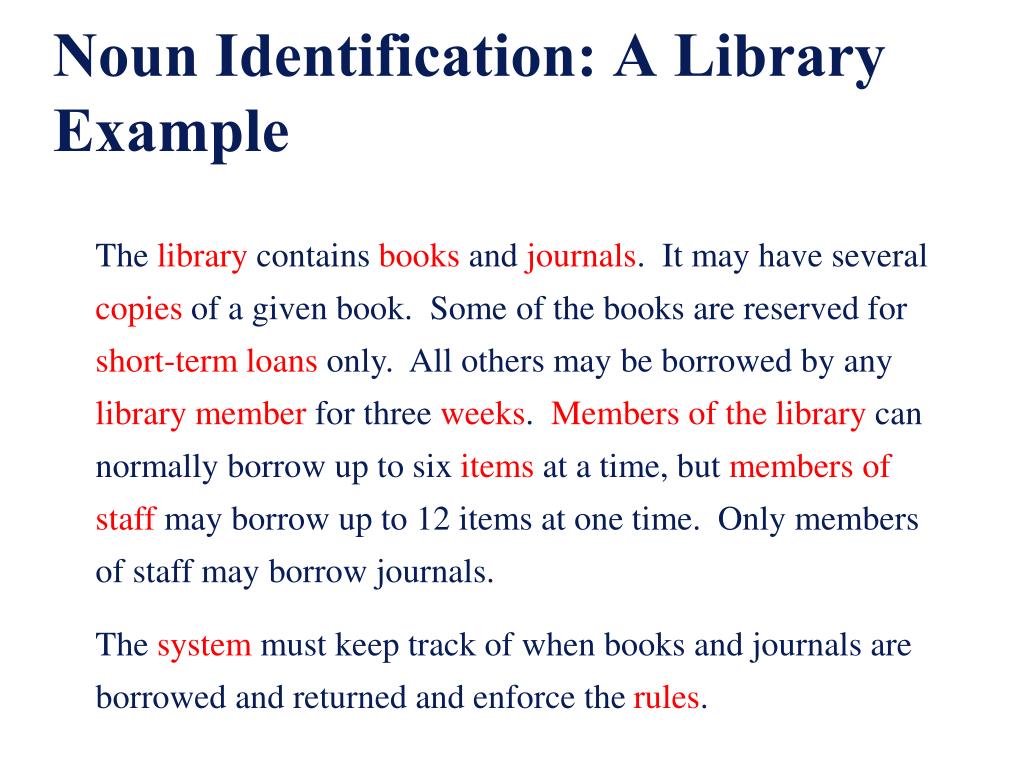 Noun Identification: A Library Example

The library contains books and journals. It may have several copies of a given book. Some of the books are reserved for short-term loans only. All others may be borrowed by any library member for three weeks. Members of the library can normally borrow up to six items at a time, but members of staff may borrow up to 12 items at one time. Only members of staff may borrow journals.

The system must keep track of when books and journals are borrowed and returned and enforce the rules.